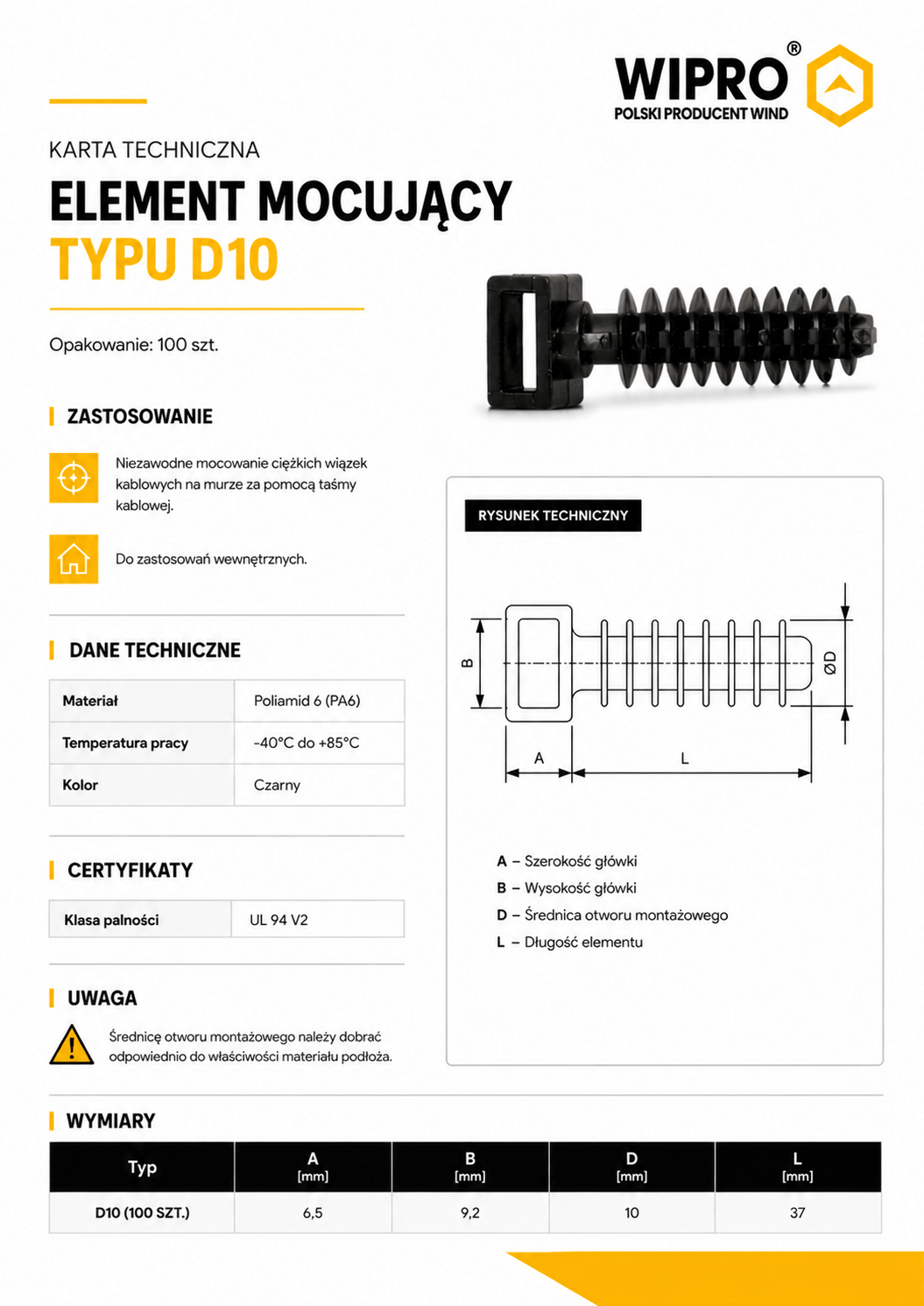 WIPRO®
POLSKI PRODUCENT WIND

KARTA TECHNICZNA

ELEMENT MOCUJĄCY
TYPU D10

Opakowanie: 100 szt.

ZASTOSOWANIE

Niezawodne mocowanie ciężkich wiązek kablowych na murze za pomocą taśmy kablowej.

Do zastosowań wewnętrznych.

DANE TECHNICZNE

| Materiał | Poliamid 6 (PA6) |
|---|---|
| Temperatura pracy | -40°C do +85°C |
| Kolor | Czarny |

CERTYFIKATY

| Klasa palności | UL 94 V2 |
|---|---|

UWAGA

Średnicę otworu montażowego należy dobrać odpowiednio do właściwości materiału podłoża.

RYSUNEK TECHNICZNY

B
ØD
A
L

A – Szerokość główki
B – Wysokość główki
D – Średnica otworu montażowego
L – Długość elementu

WYMIARY

| Typ | A [mm] | B [mm] | D [mm] | L [mm] |
|---|---|---|---|---|
| D10 (100 SZT.) | 6,5 | 9,2 | 10 | 37 |